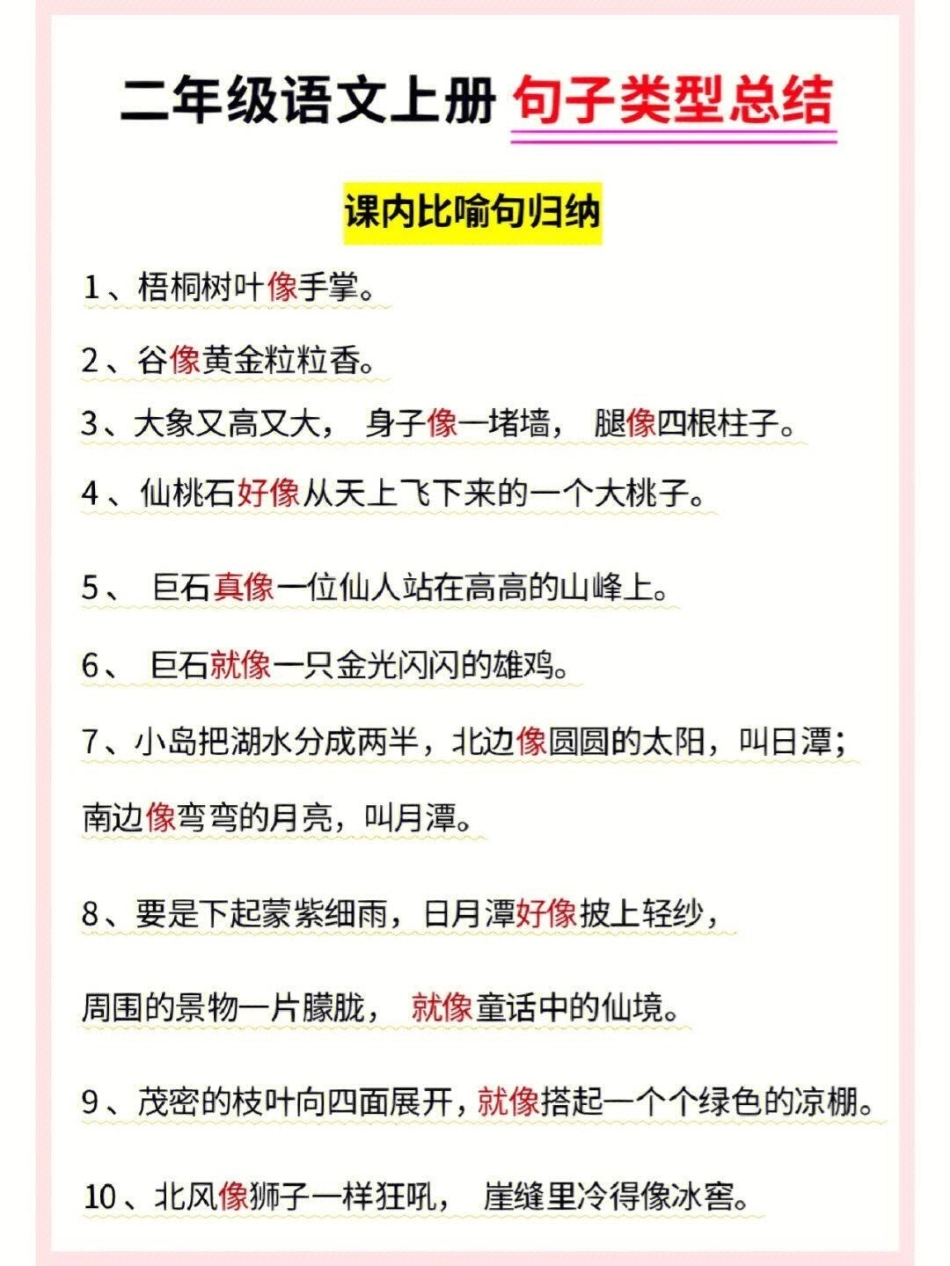 二年级语文上册 句子类型总结

课内比喻句归纳

1、梧桐树叶像手掌。

2、谷像黄金粒粒香。

3、大象又高又大， 身子像一堵墙， 腿像四根柱子。

4、仙桃石好像从天上飞下来的一个大桃子。

5、 巨石真像一位仙人站在高高的山峰上。

6、 巨石就像一只金光闪闪的雄鸡。

7、小岛把湖水分成两半，北边像圆圆的太阳，叫日潭；南边像弯弯的月亮，叫月潭。

8、要是下起蒙紫细雨，日月潭好像披上轻纱，周围的景物一片朦胧， 就像童话中的仙境。

9、茂密的枝叶向四面展开，就像搭起一个个绿色的凉棚。

10、北风像狮子一样狂吼， 崖缝里冷得像冰窖。